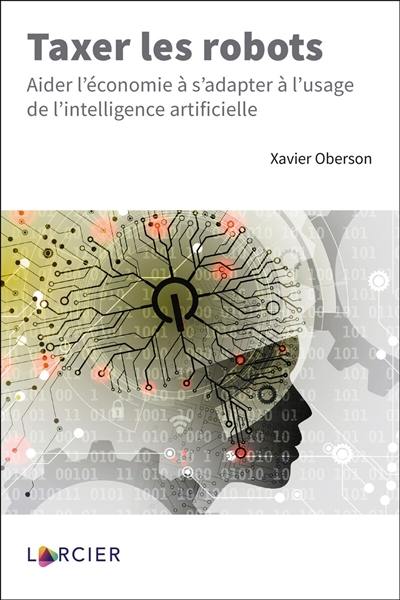 Taxer les robots

Aider l'économie à s'adapter à l'usage de l'intelligence artificielle

Xavier Oberson

LARCIER